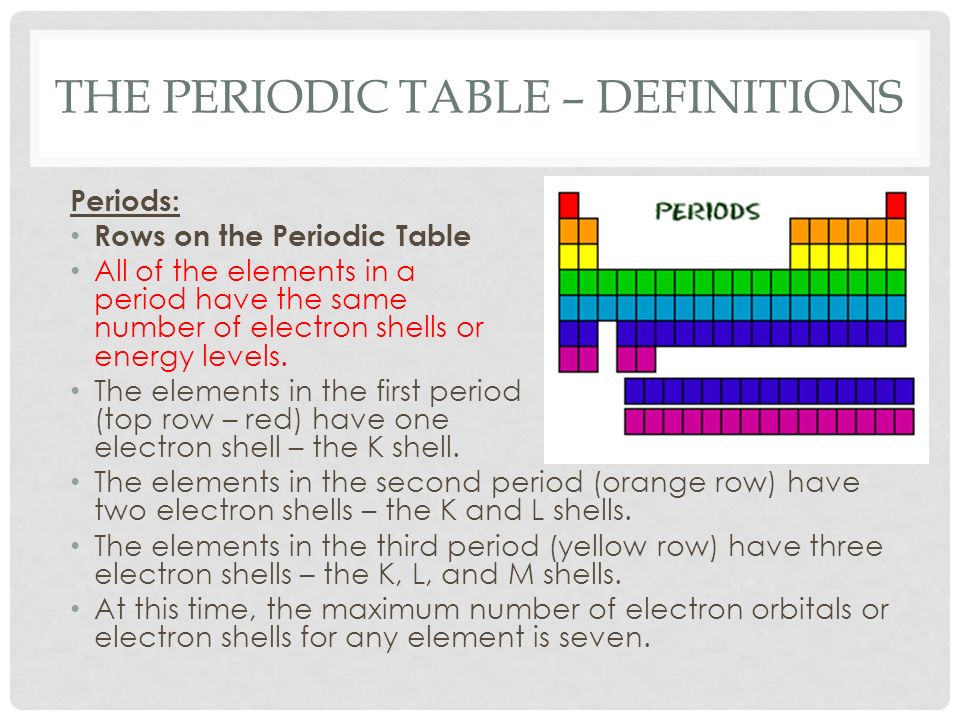 THE PERIODIC TABLE – DEFINITIONS

Periods:

• Rows on the Periodic Table
• All of the elements in a period have the same number of electron shells or energy levels.
• The elements in the first period (top row – red) have one electron shell – the K shell.
• The elements in the second period (orange row) have two electron shells – the K and L shells.
• The elements in the third period (yellow row) have three electron shells – the K, L, and M shells.
• At this time, the maximum number of electron orbitals or electron shells for any element is seven.

PERIODS